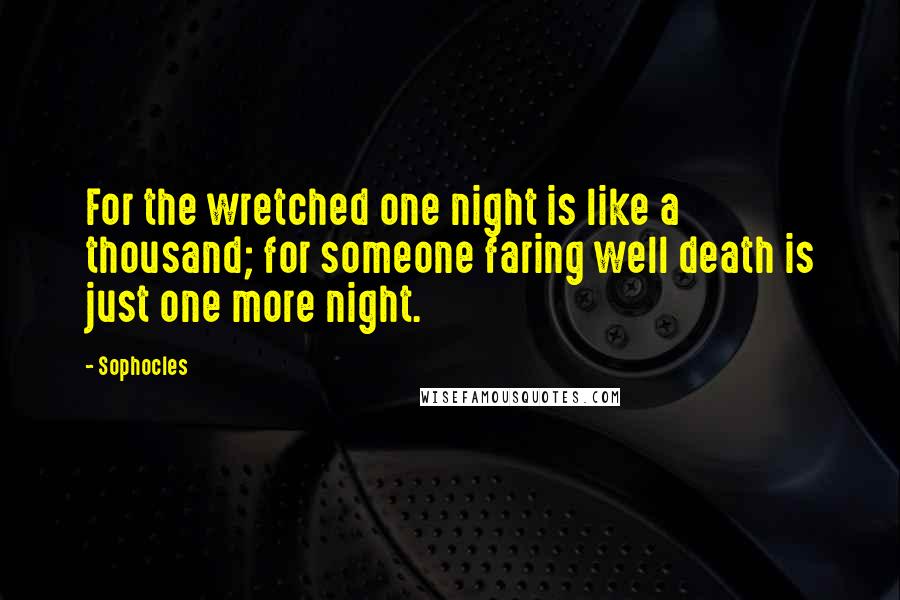 For the wretched one night is like a thousand; for someone faring well death is just one more night.

- Sophocles

WISEFAMOUSQUOTES.COM